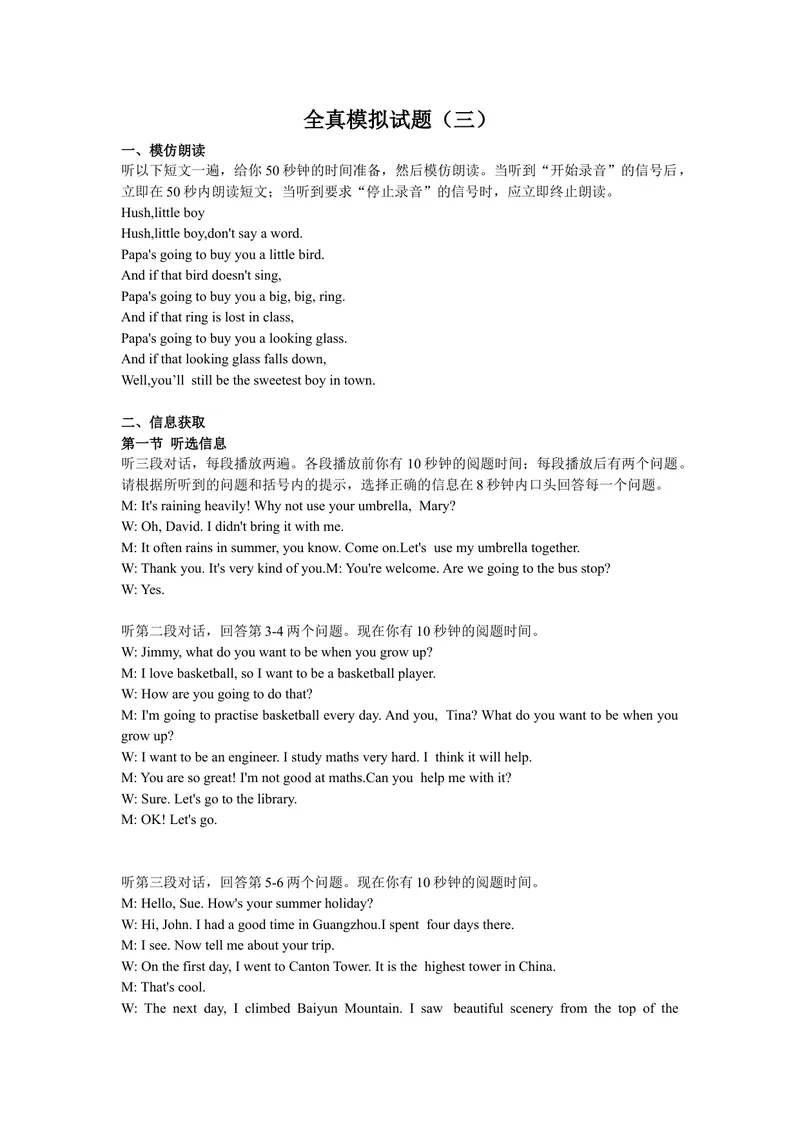 全真模拟试题（三）

一、模仿朗读

听以下短文一遍，给你50秒钟的时间准备，然后模仿朗读。当听到“开始录音”的信号后，立即在50秒内朗读短文；当听到要求“停止录音”的信号时，应立即终止朗读。

Hush,little boy
Hush,little boy,don't say a word.
Papa's going to buy you a little bird.
And if that bird doesn't sing,
Papa's going to buy you a big, big, ring.
And if that ring is lost in class,
Papa's going to buy you a looking glass.
And if that looking glass falls down,
Well,you'll still be the sweetest boy in town.

二、信息获取

第一节 听选信息

听三段对话，每段播放两遍。各段播放前你有10秒钟的阅题时间；每段播放后有两个问题。请根据所听到的问题和括号内的提示，选择正确的信息在8秒钟内口头回答每一个问题。

M: It's raining heavily! Why not use your umbrella, Mary?
W: Oh, David. I didn't bring it with me.
M: It often rains in summer, you know. Come on.Let's use my umbrella together.
W: Thank you. It's very kind of you.M: You're welcome. Are we going to the bus stop?
W: Yes.

听第二段对话，回答第3-4两个问题。现在你有10秒钟的阅题时间。

W: Jimmy, what do you want to be when you grow up?
M: I love basketball, so I want to be a basketball player.
W: How are you going to do that?
M: I'm going to practise basketball every day. And you, Tina? What do you want to be when you grow up?
W: I want to be an engineer. I study maths very hard. I think it will help.
M: You are so great! I'm not good at maths.Can you help me with it?
W: Sure. Let's go to the library.
M: OK! Let's go.

听第三段对话，回答第5-6两个问题。现在你有10秒钟的阅题时间。

M: Hello, Sue. How's your summer holiday?
W: Hi, John. I had a good time in Guangzhou.I spent four days there.
M: I see. Now tell me about your trip.
W: On the first day, I went to Canton Tower. It is the highest tower in China.
M: That's cool.
W: The next day, I climbed Baiyun Mountain. I saw beautiful scenery from the top of the